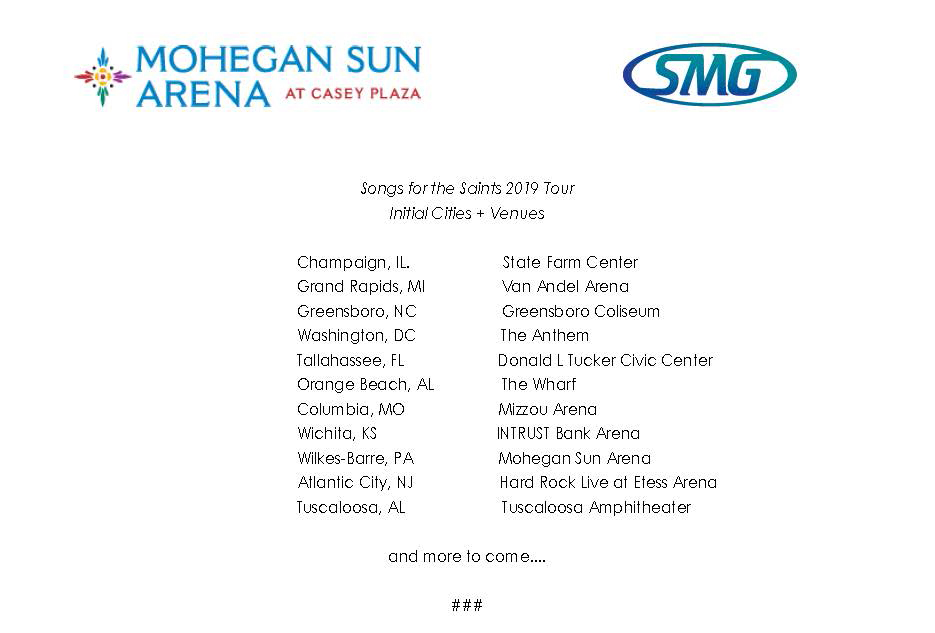 MOHEGAN SUN ARENA AT CASEY PLAZA

SMG

Songs for the Saints 2019 Tour
Initial Cities + Venues

| | |
|---|---|
| Champaign, IL. | State Farm Center |
| Grand Rapids, MI | Van Andel Arena |
| Greensboro, NC | Greensboro Coliseum |
| Washington, DC | The Anthem |
| Tallahassee, FL | Donald L Tucker Civic Center |
| Orange Beach, AL | The Wharf |
| Columbia, MO | Mizzou Arena |
| Wichita, KS | INTRUST Bank Arena |
| Wilkes-Barre, PA | Mohegan Sun Arena |
| Atlantic City, NJ | Hard Rock Live at Etess Arena |
| Tuscaloosa, AL | Tuscaloosa Amphitheater |

and more to come....

###